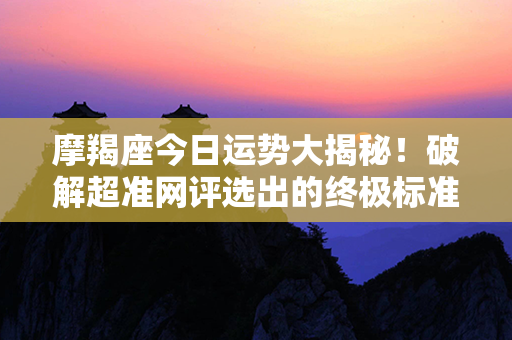 摩羯座今日运势大揭秘！破解超准网评选出的终极标准